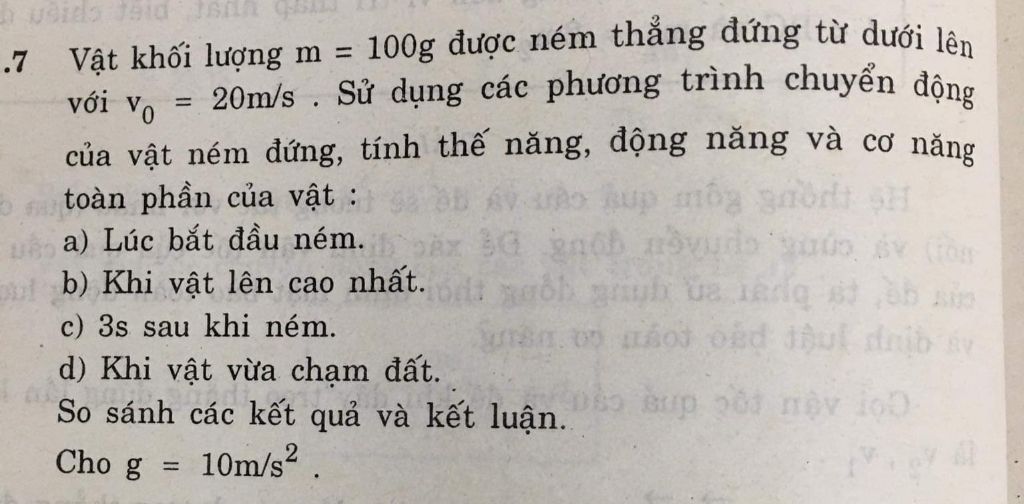 .7 Vật khối lượng $m = 100g$ được ném thẳng đứng từ dưới lên với $v_0 = 20m/s$ . Sử dụng các phương trình chuyển động của vật ném đứng, tính thế năng, động năng và cơ năng toàn phần của vật :
a) Lúc bắt đầu ném.
b) Khi vật lên cao nhất.
c) 3s sau khi ném.
d) Khi vật vừa chạm đất.
So sánh các kết quả và kết luận.
Cho $g = 10m/s^2$ .